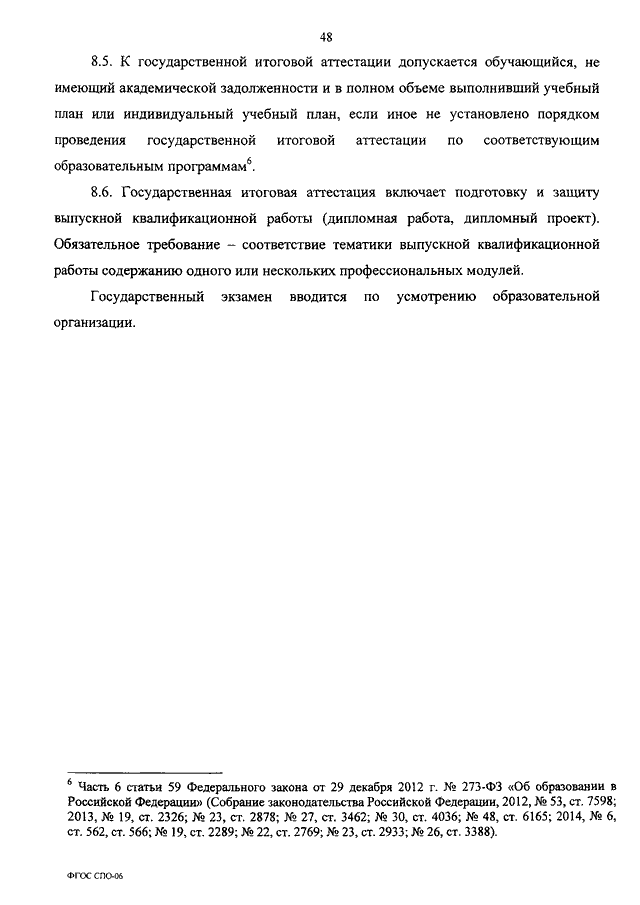 48

8.5. К государственной итоговой аттестации допускается обучающийся, не имеющий академической задолженности и в полном объеме выполнивший учебный план или индивидуальный учебный план, если иное не установлено порядком проведения государственной итоговой аттестации по соответствующим образовательным программам$^6$.

8.6. Государственная итоговая аттестация включает подготовку и защиту выпускной квалификационной работы (дипломная работа, дипломный проект). Обязательное требование – соответствие тематики выпускной квалификационной работы содержанию одного или нескольких профессиональных модулей.

Государственный экзамен вводится по усмотрению образовательной организации.

$^6$ Часть 6 статьи 59 Федерального закона от 29 декабря 2012 г. № 273-ФЗ «Об образовании в Российской Федерации» (Собрание законодательства Российской Федерации, 2012, № 53, ст. 7598; 2013, № 19, ст. 2326; № 23, ст. 2878; № 27, ст. 3462; № 30, ст. 4036; № 48, ст. 6165; 2014, № 6, ст. 562, ст. 566; № 19, ст. 2289; № 22, ст. 2769; № 23, ст. 2933; № 26, ст. 3388).

ФГОС СПО-06